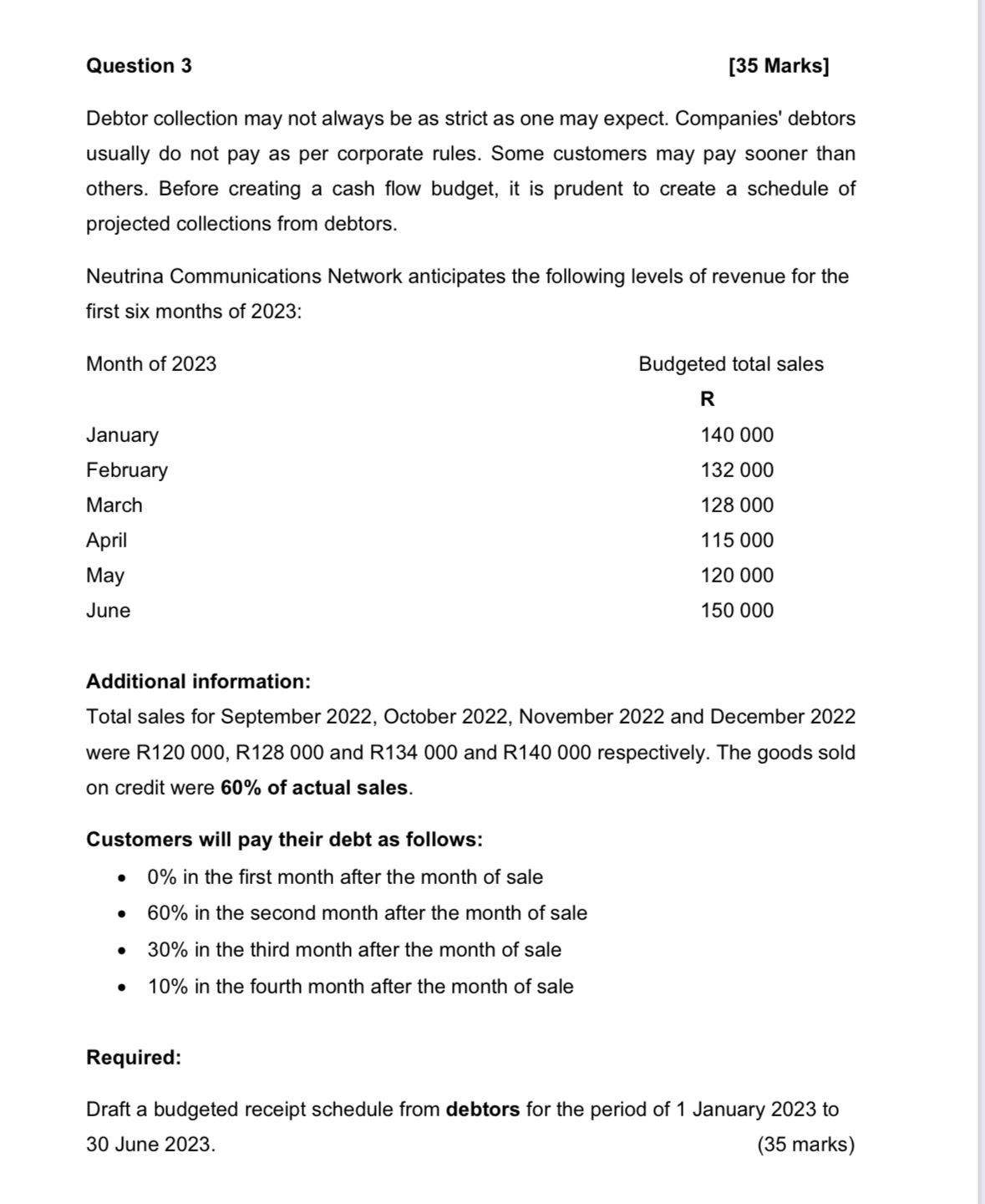 Question 3 [35 Marks]

Debtor collection may not always be as strict as one may expect. Companies' debtors usually do not pay as per corporate rules. Some customers may pay sooner than others. Before creating a cash flow budget, it is prudent to create a schedule of projected collections from debtors.

Neutrina Communications Network anticipates the following levels of revenue for the first six months of 2023:

| Month of 2023 | Budgeted total sales |
|---|---|
| | R |
| January | 140 000 |
| February | 132 000 |
| March | 128 000 |
| April | 115 000 |
| May | 120 000 |
| June | 150 000 |

Additional information:
Total sales for September 2022, October 2022, November 2022 and December 2022 were R120 000, R128 000 and R134 000 and R140 000 respectively. The goods sold on credit were 60% of actual sales.

Customers will pay their debt as follows:
• 0% in the first month after the month of sale
• 60% in the second month after the month of sale
• 30% in the third month after the month of sale
• 10% in the fourth month after the month of sale

Required:

Draft a budgeted receipt schedule from debtors for the period of 1 January 2023 to 30 June 2023. (35 marks)